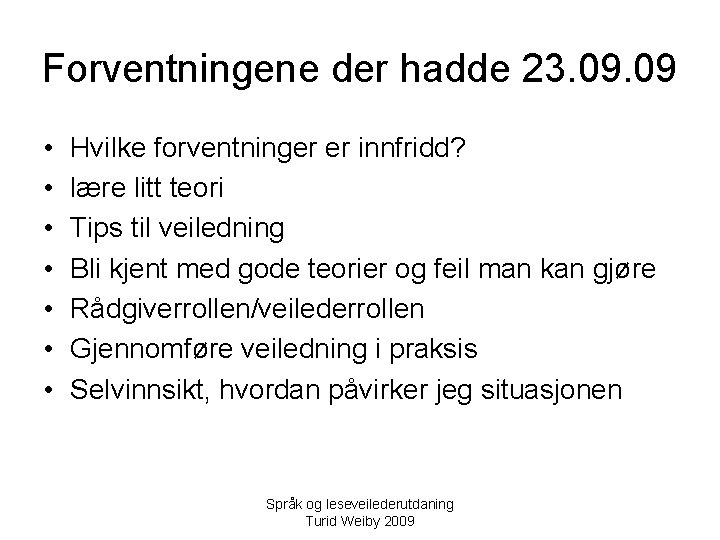 Forventningene der hadde 23.09.09

• Hvilke forventninger er innfridd?
• lære litt teori
• Tips til veiledning
• Bli kjent med gode teorier og feil man kan gjøre
• Rådgiverrollen/veilederrollen
• Gjennomføre veiledning i praksis
• Selvinnsikt, hvordan påvirker jeg situasjonen

Språk og leseveilederutdaning
Turid Weiby 2009